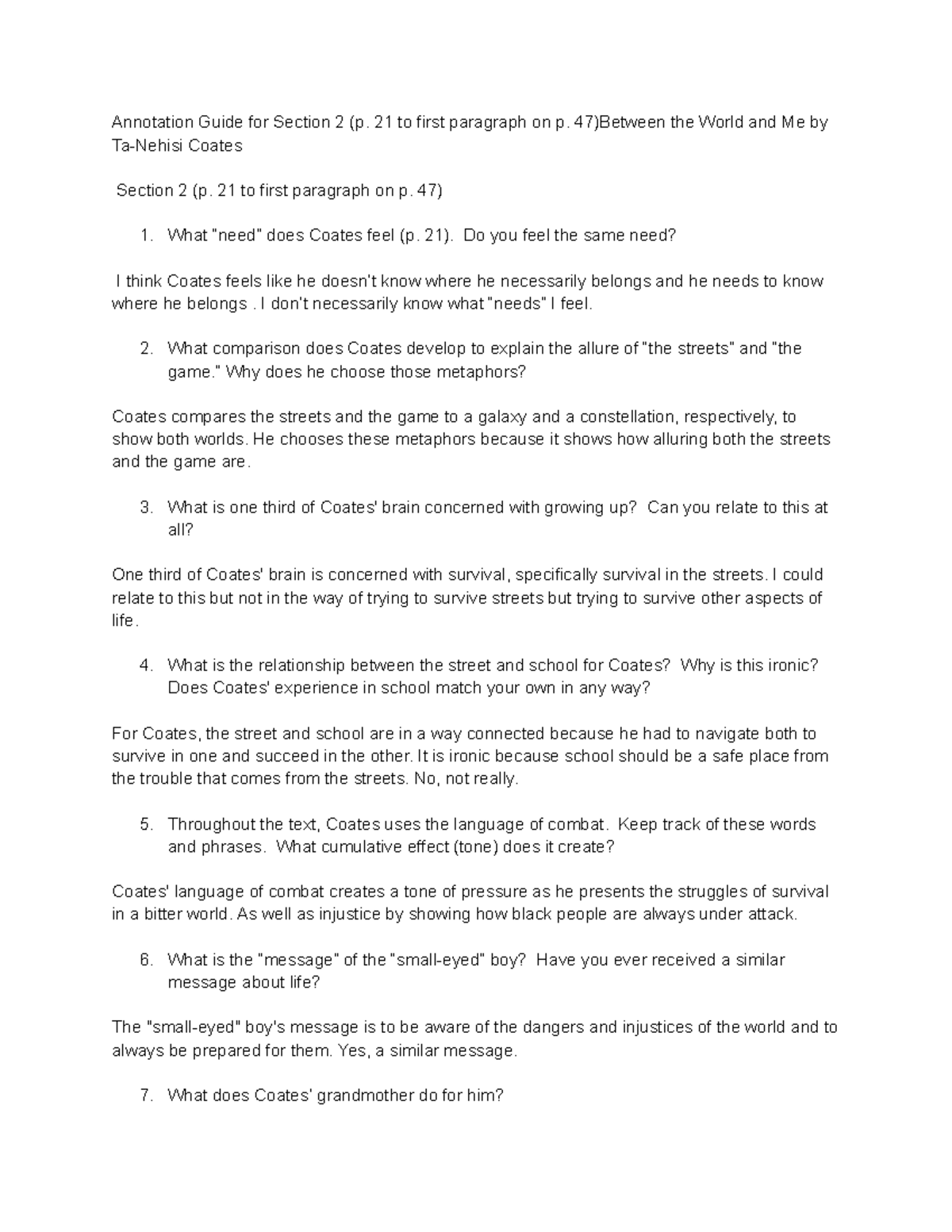 Annotation Guide for Section 2 (p. 21 to first paragraph on p. 47)Between the World and Me by Ta-Nehisi Coates

Section 2 (p. 21 to first paragraph on p. 47)

1. What "need" does Coates feel (p. 21). Do you feel the same need?

I think Coates feels like he doesn't know where he necessarily belongs and he needs to know where he belongs . I don't necessarily know what "needs" I feel.

2. What comparison does Coates develop to explain the allure of "the streets" and "the game." Why does he choose those metaphors?

Coates compares the streets and the game to a galaxy and a constellation, respectively, to show both worlds. He chooses these metaphors because it shows how alluring both the streets and the game are.

3. What is one third of Coates' brain concerned with growing up? Can you relate to this at all?

One third of Coates' brain is concerned with survival, specifically survival in the streets. I could relate to this but not in the way of trying to survive streets but trying to survive other aspects of life.

4. What is the relationship between the street and school for Coates? Why is this ironic? Does Coates' experience in school match your own in any way?

For Coates, the street and school are in a way connected because he had to navigate both to survive in one and succeed in the other. It is ironic because school should be a safe place from the trouble that comes from the streets. No, not really.

5. Throughout the text, Coates uses the language of combat. Keep track of these words and phrases. What cumulative effect (tone) does it create?

Coates' language of combat creates a tone of pressure as he presents the struggles of survival in a bitter world. As well as injustice by showing how black people are always under attack.

6. What is the "message" of the "small-eyed" boy? Have you ever received a similar message about life?

The "small-eyed" boy's message is to be aware of the dangers and injustices of the world and to always be prepared for them. Yes, a similar message.

7. What does Coates' grandmother do for him?